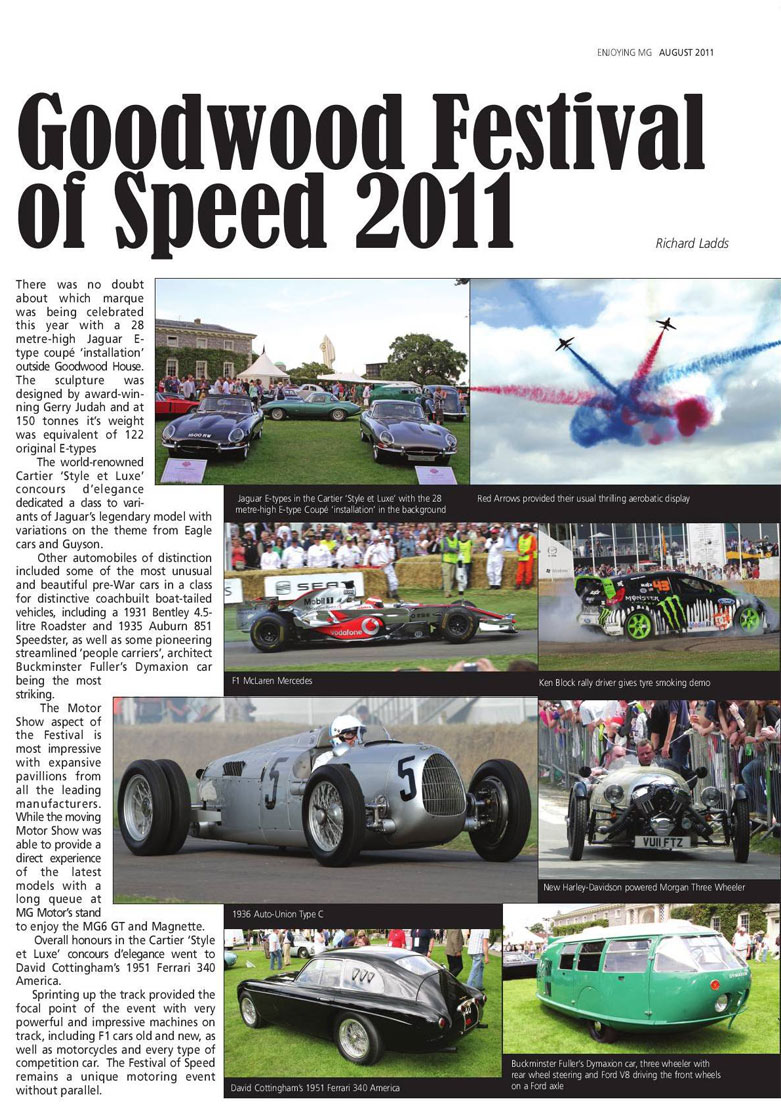 ENJOYING MG AUGUST 2011

Goodwood Festival of Speed 2011

Richard Ladds

There was no doubt about which marque was being celebrated this year with a 28 metre-high Jaguar E-type coupé 'installation' outside Goodwood House. The sculpture was designed by award-winning Gerry Judah and at 150 tonnes it's weight was equivalent of 122 original E-types

The world-renowned Cartier 'Style et Luxe' concours d'elegance dedicated a class to variants of Jaguar's legendary model with variations on the theme from Eagle cars and Guyson.

Other automobiles of distinction included some of the most unusual and beautiful pre-War cars in a class for distinctive coachbuilt boat-tailed vehicles, including a 1931 Bentley 4.5-litre Roadster and 1935 Auburn 851 Speedster, as well as some pioneering streamlined 'people carriers', architect Buckminster Fuller's Dymaxion car being the most striking.

The Motor Show aspect of the Festival is most impressive with expansive pavillions from all the leading manufacturers. While the moving Motor Show was able to provide a direct experience of the latest models with a long queue at MG Motor's stand to enjoy the MG6 GT and Magnette.

Overall honours in the Cartier 'Style et Luxe' concours d'elegance went to David Cottingham's 1951 Ferrari 340 America.

Sprinting up the track provided the focal point of the event with very powerful and impressive machines on track, including F1 cars old and new, as well as motorcycles and every type of competition car. The Festival of Speed remains a unique motoring event without parallel.

Jaguar E-types in the Cartier 'Style et Luxe' with the 28 metre-high E-type Coupé 'installation' in the background

Red Arrows provided their usual thrilling aerobatic display

F1 McLaren Mercedes

Ken Block rally driver gives tyre smoking demo

1936 Auto-Union Type C

New Harley-Davidson powered Morgan Three Wheeler

David Cottingham's 1951 Ferrari 340 America

Buckminster Fuller's Dymaxion car, three wheeler with rear wheel steering and Ford V8 driving the front wheels on a Ford axle